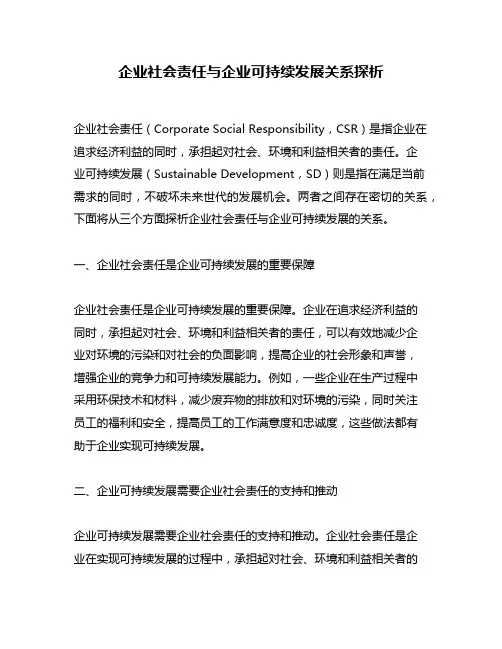 企业社会责任与企业可持续发展关系探析

企业社会责任（Corporate Social Responsibility，CSR）是指企业在追求经济利益的同时，承担起对社会、环境和利益相关者的责任。企业可持续发展（Sustainable Development，SD）则是指在满足当前需求的同时，不破坏未来世代的发展机会。两者之间存在密切的关系，下面将从三个方面探析企业社会责任与企业可持续发展的关系。

一、企业社会责任是企业可持续发展的重要保障

企业社会责任是企业可持续发展的重要保障。企业在追求经济利益的同时，承担起对社会、环境和利益相关者的责任，可以有效地减少企业对环境的污染和对社会的负面影响，提高企业的社会形象和声誉，增强企业的竞争力和可持续发展能力。例如，一些企业在生产过程中采用环保技术和材料，减少废弃物的排放和对环境的污染，同时关注员工的福利和安全，提高员工的工作满意度和忠诚度，这些做法都有助于企业实现可持续发展。

二、企业可持续发展需要企业社会责任的支持和推动

企业可持续发展需要企业社会责任的支持和推动。企业社会责任是企业在实现可持续发展的过程中，承担起对社会、环境和利益相关者的